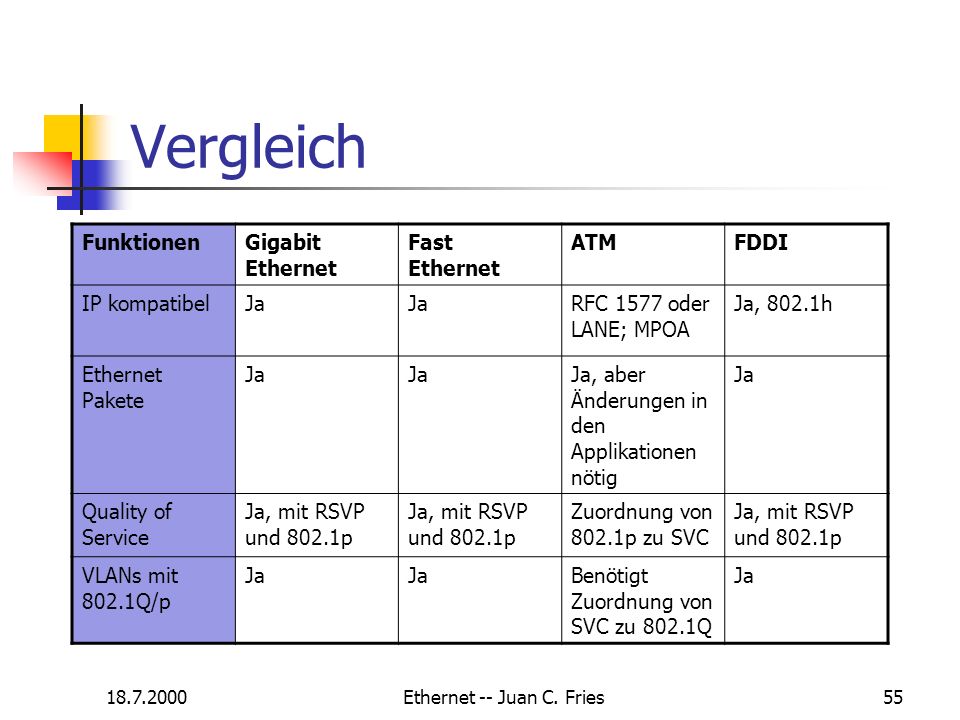 Vergleich

| Funktionen | Gigabit Ethernet | Fast Ethernet | ATM | FDDI |
|---|---|---|---|---|
| IP kompatibel | Ja | Ja | RFC 1577 oder LANE; MPOA | Ja, 802.1h |
| Ethernet Pakete | Ja | Ja | Ja, aber Änderungen in den Applikationen nötig | Ja |
| Quality of Service | Ja, mit RSVP und 802.1p | Ja, mit RSVP und 802.1p | Zuordnung von 802.1p zu SVC | Ja, mit RSVP und 802.1p |
| VLANs mit 802.1Q/p | Ja | Ja | Benötigt Zuordnung von SVC zu 802.1Q | Ja |

18.7.2000 Ethernet -- Juan C. Fries 55